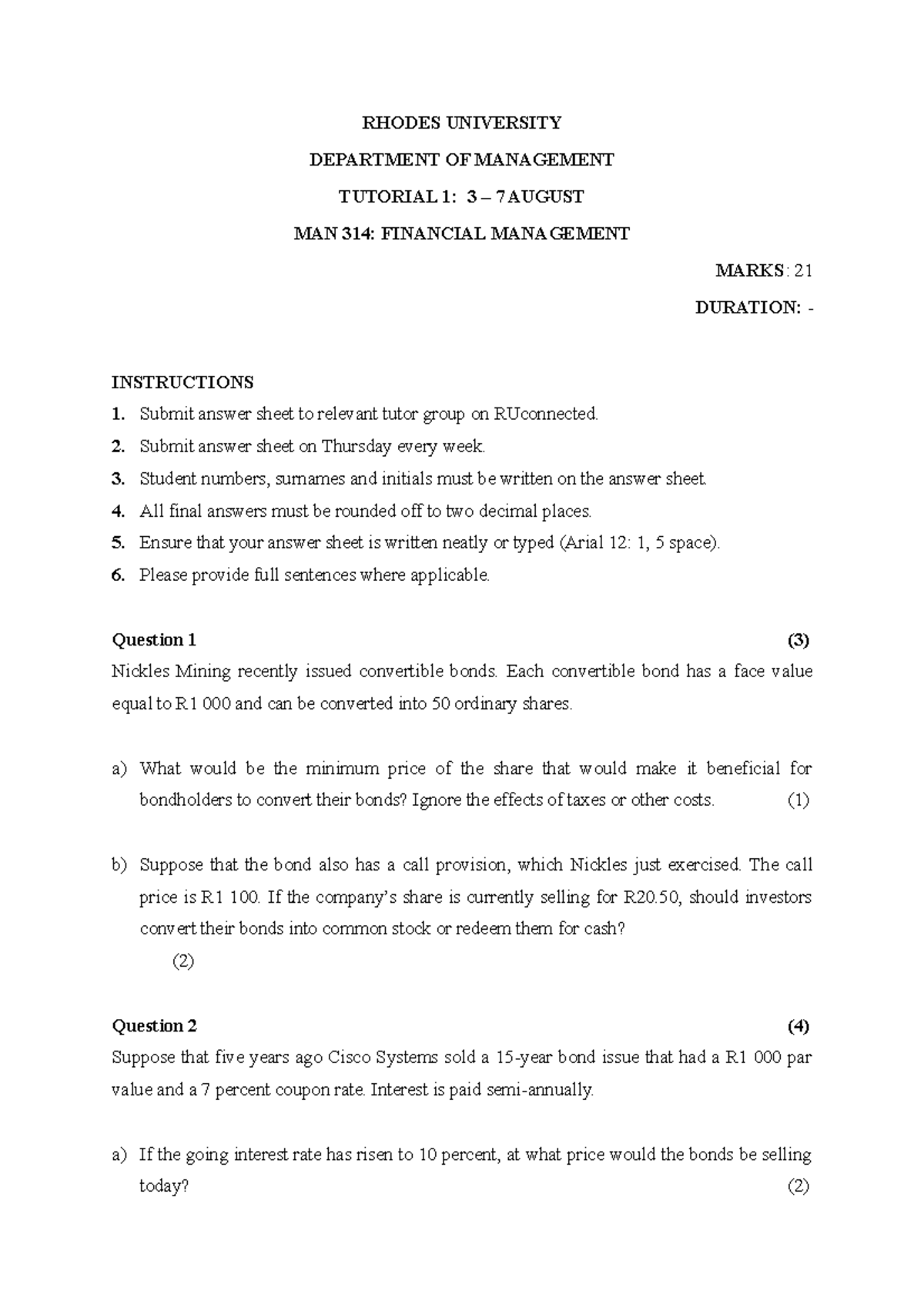 RHODES UNIVERSITY

DEPARTMENT OF MANAGEMENT

TUTORIAL 1: 3 – 7 AUGUST

MAN 314: FINANCIAL MANAGEMENT

MARKS: 21

DURATION: -

INSTRUCTIONS

1. Submit answer sheet to relevant tutor group on RUconnected.
2. Submit answer sheet on Thursday every week.
3. Student numbers, surnames and initials must be written on the answer sheet.
4. All final answers must be rounded off to two decimal places.
5. Ensure that your answer sheet is written neatly or typed (Arial 12: 1, 5 space).
6. Please provide full sentences where applicable.

Question 1 (3)

Nickles Mining recently issued convertible bonds. Each convertible bond has a face value equal to R1 000 and can be converted into 50 ordinary shares.

a) What would be the minimum price of the share that would make it beneficial for bondholders to convert their bonds? Ignore the effects of taxes or other costs. (1)

b) Suppose that the bond also has a call provision, which Nickles just exercised. The call price is R1 100. If the company's share is currently selling for R20.50, should investors convert their bonds into common stock or redeem them for cash? (2)

Question 2 (4)

Suppose that five years ago Cisco Systems sold a 15-year bond issue that had a R1 000 par value and a 7 percent coupon rate. Interest is paid semi-annually.

a) If the going interest rate has risen to 10 percent, at what price would the bonds be selling today? (2)